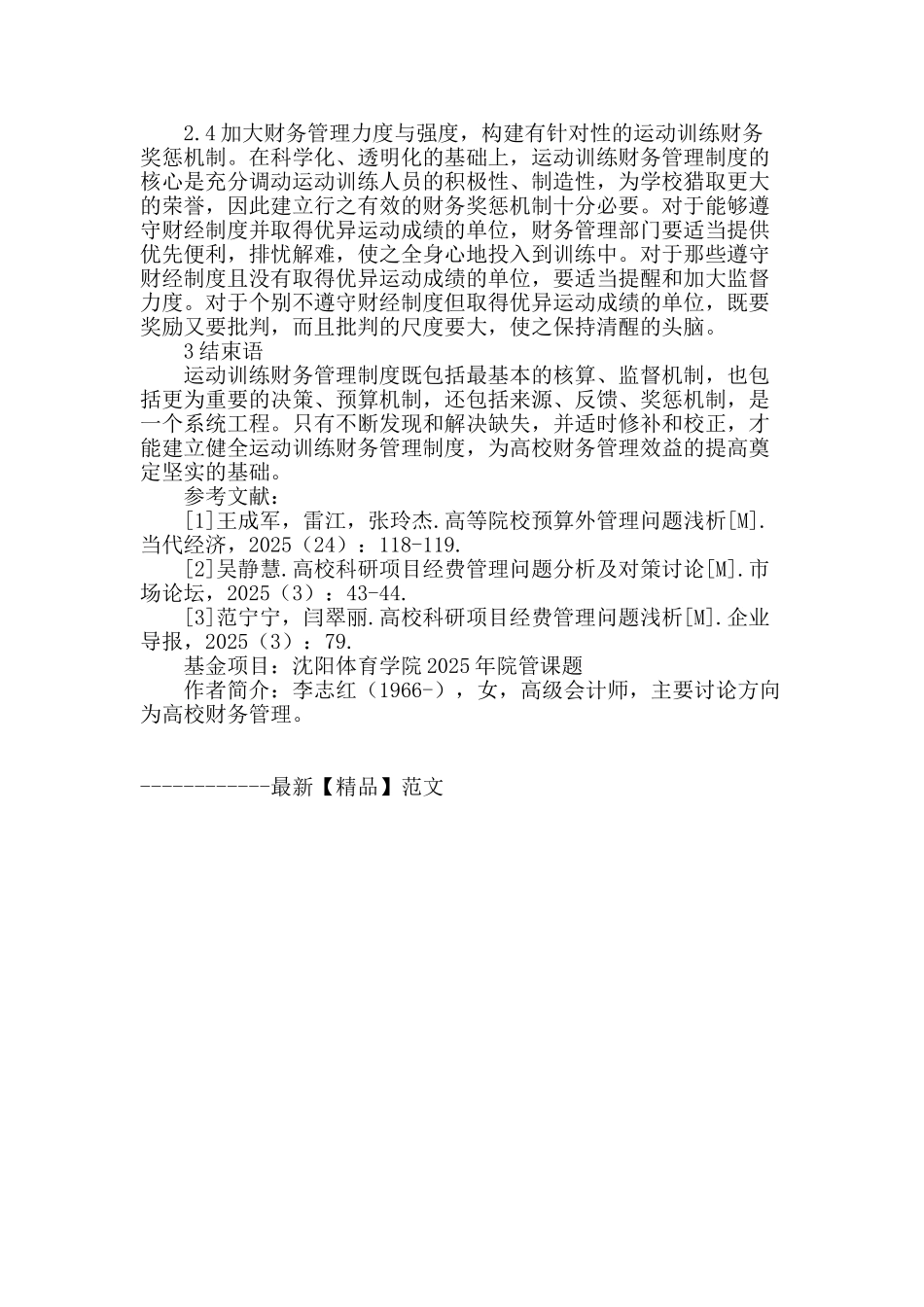 2.4 加大财务管理力度与强度，构建有针对性的运动训练财务奖惩机制。在科学化、透明化的基础上，运动训练财务管理制度的核心是充分调动运动训练人员的积极性、制造性，为学校猎取更大的荣誉，因此建立行之有效的财务奖惩机制十分必要。对于能够遵守财经制度并取得优异运动成绩的单位，财务管理部门要适当提供优先便利，排忧解难，使之全身心地投入到训练中。对于那些遵守财经制度且没有取得优异运动成绩的单位，要适当提醒和加大监督力度。对于个别不遵守财经制度但取得优异运动成绩的单位，既要奖励又要批判，而且批判的尺度要大，使之保持清醒的头脑。

3 结束语

运动训练财务管理制度既包括最基本的核算、监督机制，也包括更为重要的决策、预算机制，还包括来源、反馈、奖惩机制，是一个系统工程。只有不断发现和解决缺失，并适时修补和校正，才能建立健全运动训练财务管理制度，为高校财务管理效益的提高奠定坚实的基础。

参考文献：

[1]王成军，雷江，张玲杰.高等院校预算外管理问题浅析[M].当代经济，2025（24）：118-119.

[2]吴静慧.高校科研项目经费管理问题分析及对策讨论[M].市场论坛，2025（3）：43-44.

[3]范宁宁，闫翠丽.高校科研项目经费管理问题浅析[M].企业导报，2025（3）：79.

基金项目：沈阳体育学院 2025 年院管课题

作者简介：李志红（1966-），女，高级会计师，主要讨论方向为高校财务管理。

------------最新【精品】范文